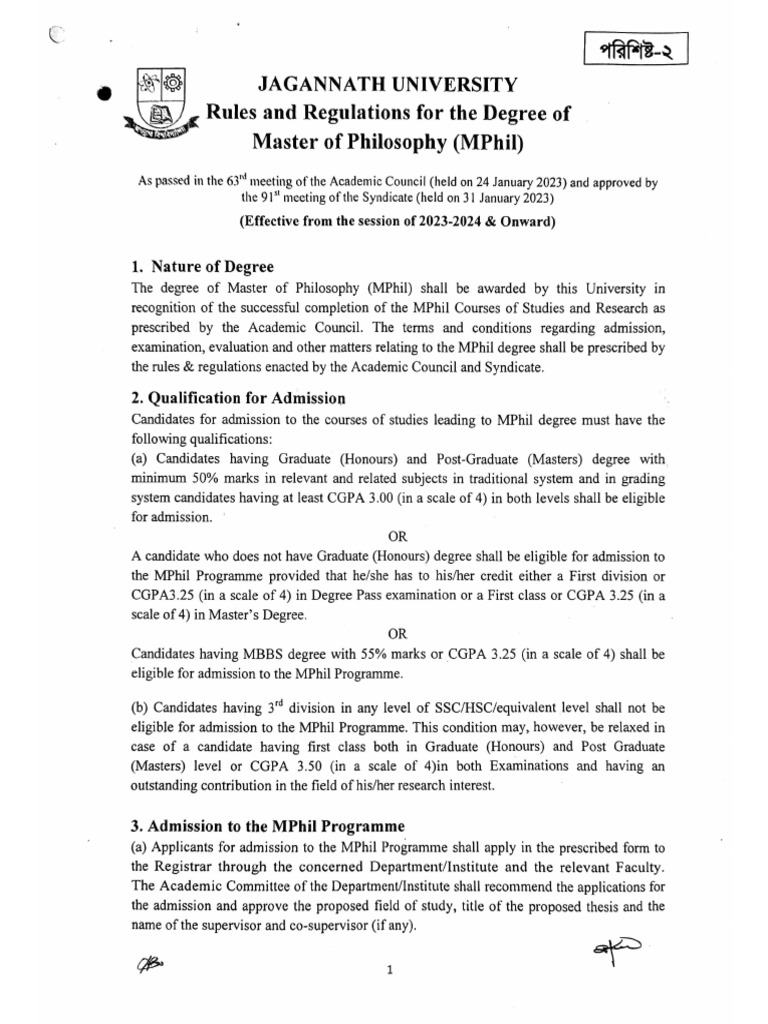 পরিশিষ্ট-২

JAGANNATH UNIVERSITY
Rules and Regulations for the Degree of Master of Philosophy (MPhil)

As passed in the 63$^{rd}$ meeting of the Academic Council (held on 24 January 2023) and approved by the 91$^{st}$ meeting of the Syndicate (held on 31 January 2023)

(Effective from the session of 2023-2024 & Onward)

1. Nature of Degree
The degree of Master of Philosophy (MPhil) shall be awarded by this University in recognition of the successful completion of the MPhil Courses of Studies and Research as prescribed by the Academic Council. The terms and conditions regarding admission, examination, evaluation and other matters relating to the MPhil degree shall be prescribed by the rules & regulations enacted by the Academic Council and Syndicate.

2. Qualification for Admission
Candidates for admission to the courses of studies leading to MPhil degree must have the following qualifications:
(a) Candidates having Graduate (Honours) and Post-Graduate (Masters) degree with minimum 50% marks in relevant and related subjects in traditional system and in grading system candidates having at least CGPA 3.00 (in a scale of 4) in both levels shall be eligible for admission.

OR

A candidate who does not have Graduate (Honours) degree shall be eligible for admission to the MPhil Programme provided that he/she has to his/her credit either a First division or CGPA3.25 (in a scale of 4) in Degree Pass examination or a First class or CGPA 3.25 (in a scale of 4) in Master's Degree.

OR

Candidates having MBBS degree with 55% marks or CGPA 3.25 (in a scale of 4) shall be eligible for admission to the MPhil Programme.

(b) Candidates having 3$^{rd}$ division in any level of SSC/HSC/equivalent level shall not be eligible for admission to the MPhil Programme. This condition may, however, be relaxed in case of a candidate having first class both in Graduate (Honours) and Post Graduate (Masters) level or CGPA 3.50 (in a scale of 4)in both Examinations and having an outstanding contribution in the field of his/her research interest.

3. Admission to the MPhil Programme
(a) Applicants for admission to the MPhil Programme shall apply in the prescribed form to the Registrar through the concerned Department/Institute and the relevant Faculty. The Academic Committee of the Department/Institute shall recommend the applications for the admission and approve the proposed field of study, title of the proposed thesis and the name of the supervisor and co-supervisor (if any).

1